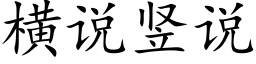 横说竖说